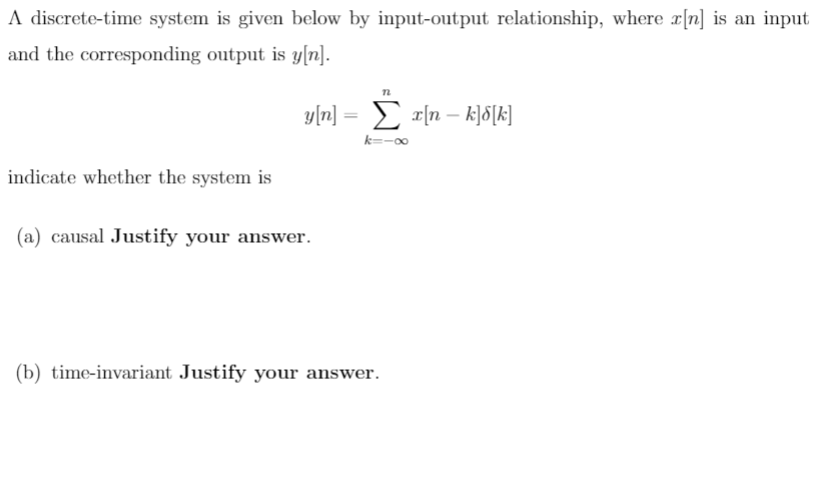 A discrete-time system is given below by input-output relationship, where $x[n]$ is an input and the corresponding output is $y[n]$.

$$y[n] = \sum_{k=-\infty}^{n} x[n-k]\delta[k]$$

indicate whether the system is

(a) causal **Justify your answer.**

(b) time-invariant **Justify your answer.**